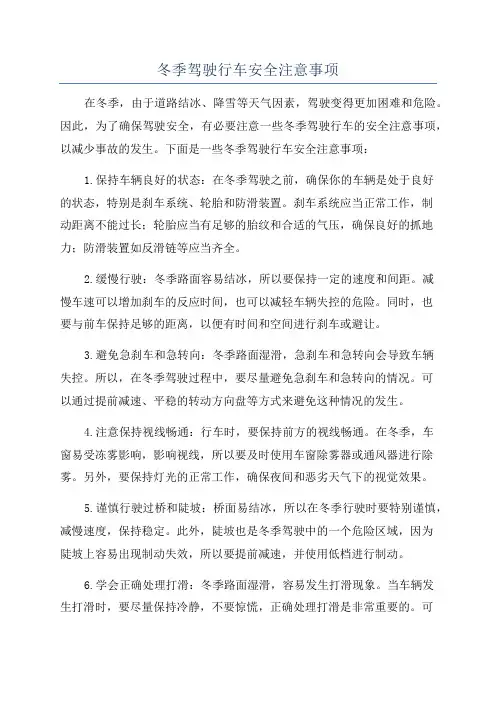 冬季驾驶行车安全注意事项

在冬季，由于道路结冰、降雪等天气因素，驾驶变得更加困难和危险。因此，为了确保驾驶安全，有必要注意一些冬季驾驶行车的安全注意事项，以减少事故的发生。下面是一些冬季驾驶行车安全注意事项：

1.保持车辆良好的状态：在冬季驾驶之前，确保你的车辆是处于良好的状态，特别是刹车系统、轮胎和防滑装置。刹车系统应当正常工作，制动距离不能过长；轮胎应当有足够的胎纹和合适的气压，确保良好的抓地力；防滑装置如反滑链等应当齐全。

2.缓慢行驶：冬季路面容易结冰，所以要保持一定的速度和间距。减慢车速可以增加刹车的反应时间，也可以减轻车辆失控的危险。同时，也要与前车保持足够的距离，以便有时间和空间进行刹车或避让。

3.避免急刹车和急转向：冬季路面湿滑，急刹车和急转向会导致车辆失控。所以，在冬季驾驶过程中，要尽量避免急刹车和急转向的情况。可以通过提前减速、平稳的转动方向盘等方式来避免这种情况的发生。

4.注意保持视线畅通：行车时，要保持前方的视线畅通。在冬季，车窗易受冻雾影响，影响视线，所以要及时使用车窗除雾器或通风器进行除雾。另外，要保持灯光的正常工作，确保夜间和恶劣天气下的视觉效果。

5.谨慎行驶过桥和陡坡：桥面易结冰，所以在冬季行驶时要特别谨慎，减慢速度，保持稳定。此外，陡坡也是冬季驾驶中的一个危险区域，因为陡坡上容易出现制动失效，所以要提前减速，并使用低档进行制动。

6.学会正确处理打滑：冬季路面湿滑，容易发生打滑现象。当车辆发生打滑时，要尽量保持冷静，不要惊慌，正确处理打滑是非常重要的。可